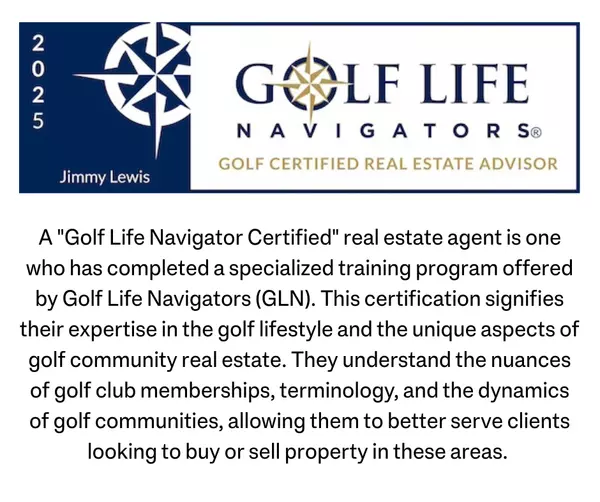 2025

Jimmy Lewis

GOLF LIFE
NAVIGATORS®
GOLF CERTIFIED REAL ESTATE ADVISOR

A "Golf Life Navigator Certified" real estate agent is one who has completed a specialized training program offered by Golf Life Navigators (GLN). This certification signifies their expertise in the golf lifestyle and the unique aspects of golf community real estate. They understand the nuances of golf club memberships, terminology, and the dynamics of golf communities, allowing them to better serve clients looking to buy or sell property in these areas.